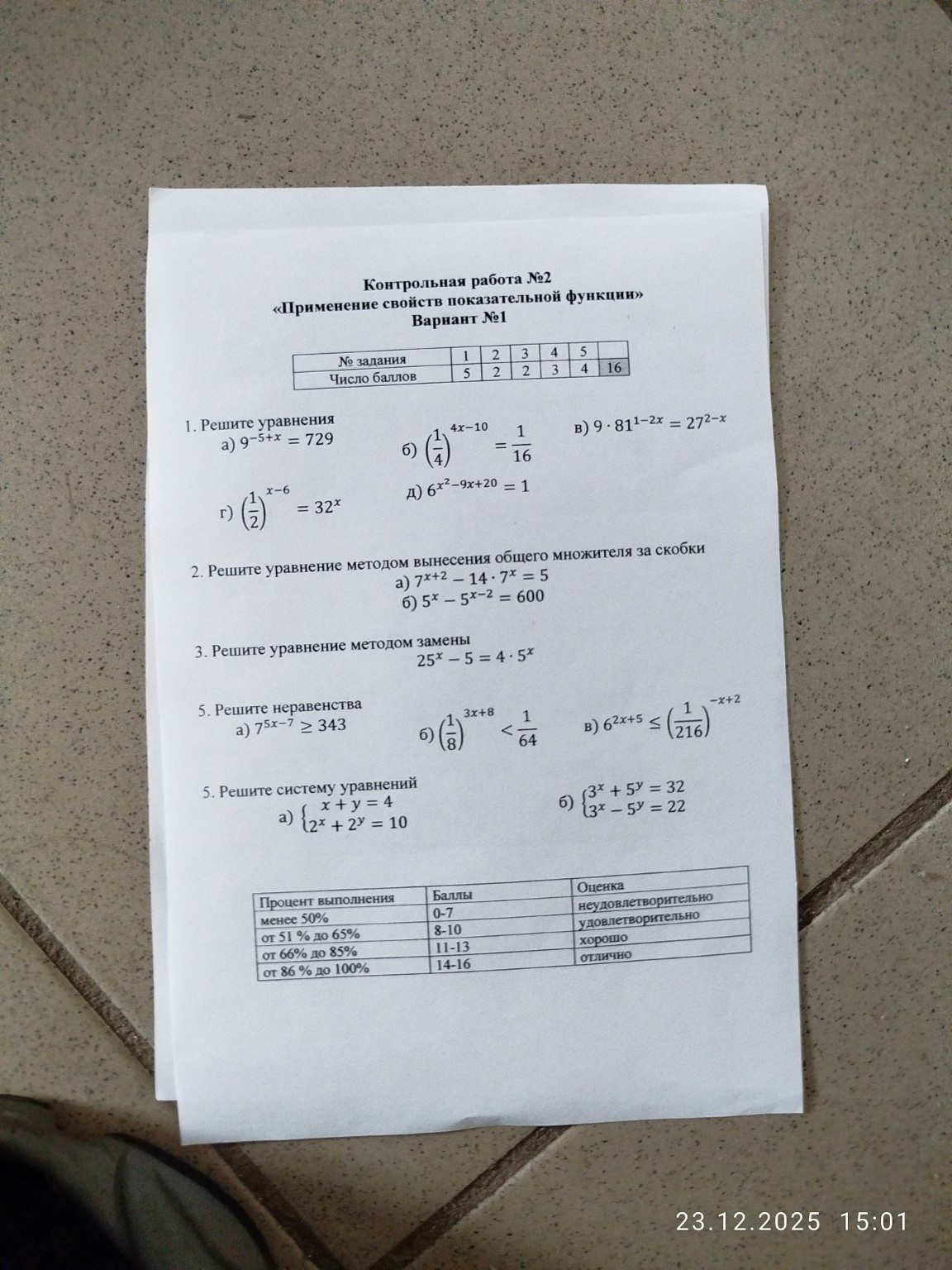 Контрольная работа №2
«Применение свойств показательной функции»
Вариант №1

| № задания | 1 | 2 | 3 | 4 | 5 | |
|---|---|---|---|---|---|---|
| Число баллов | 5 | 2 | 2 | 3 | 4 | 16 |

1. Решите уравнения
а) $9^{-5+x} = 729$
б) $\left(\frac{1}{4}\right)^{4x-10} = \frac{1}{16}$
в) $9 \cdot 81^{1-2x} = 27^{2-x}$
г) $\left(\frac{1}{2}\right)^{x-6} = 32^x$
д) $6^{x^2-9x+20} = 1$

2. Решите уравнение методом вынесения общего множителя за скобки
а) $7^{x+2} - 14 \cdot 7^x = 5$
б) $5^x - 5^{x-2} = 600$

3. Решите уравнение методом замены
$25^x - 5 = 4 \cdot 5^x$

5. Решите неравенства
а) $7^{5x-7} \geq 343$
б) $\left(\frac{1}{8}\right)^{3x+8} < \frac{1}{64}$
в) $6^{2x+5} \leq \left(\frac{1}{216}\right)^{-x+2}$

5. Решите систему уравнений
а) $\begin{cases} x + y = 4 \\ 2^x + 2^y = 10 \end{cases}$
б) $\begin{cases} 3^x + 5^y = 32 \\ 3^x - 5^y = 22 \end{cases}$

| Процент выполнения | Баллы | Оценка |
|---|---|---|
| менее 50% | 0-7 | неудовлетворительно |
| от 51 % до 65% | 8-10 | удовлетворительно |
| от 66% до 85% | 11-13 | хорошо |
| от 86 % до 100% | 14-16 | отлично |

23.12.2025 15:01